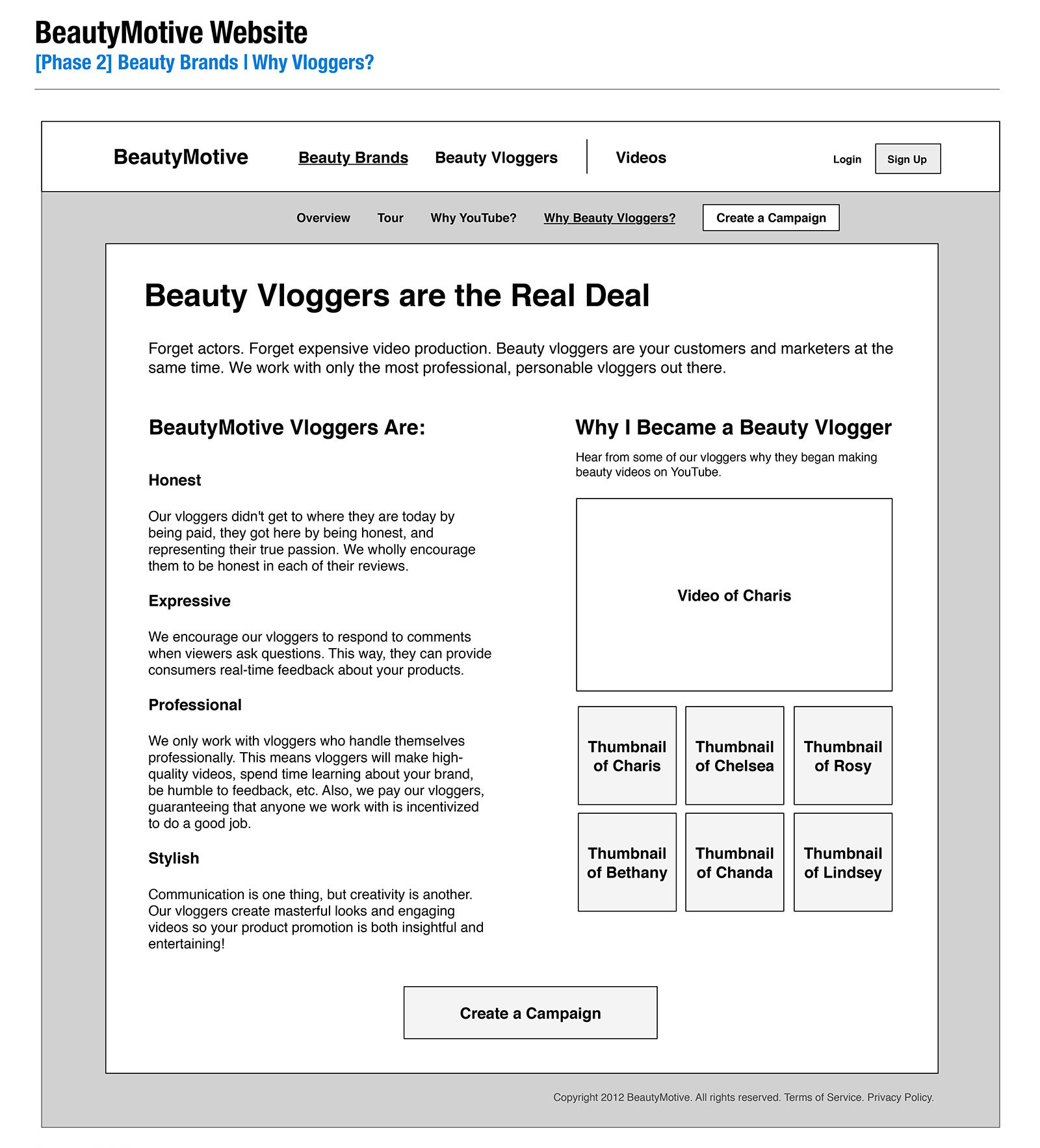 BeautyMotive Website
[Phase 2] Beauty Brands | Why Vloggers?

BeautyMotive Beauty Brands Beauty Vloggers Videos Login Sign Up

Overview Tour Why YouTube? Why Beauty Vloggers? Create a Campaign

Beauty Vloggers are the Real Deal

Forget actors. Forget expensive video production. Beauty vloggers are your customers and marketers at the same time. We work with only the most professional, personable vloggers out there.

BeautyMotive Vloggers Are:

Honest

Our vloggers didn't get to where they are today by being paid, they got here by being honest, and representing their true passion. We wholly encourage them to be honest in each of their reviews.

Expressive

We encourage our vloggers to respond to comments when viewers ask questions. This way, they can provide consumers real-time feedback about your products.

Professional

We only work with vloggers who handle themselves professionally. This means vloggers will make high-quality videos, spend time learning about your brand, be humble to feedback, etc. Also, we pay our vloggers, guaranteeing that anyone we work with is incentivized to do a good job.

Stylish

Communication is one thing, but creativity is another. Our vloggers create masterful looks and engaging videos so your product promotion is both insightful and entertaining!

Why I Became a Beauty Vlogger

Hear from some of our vloggers why they began making beauty videos on YouTube.

Video of Charis

Thumbnail of Charis

Thumbnail of Chelsea

Thumbnail of Rosy

Thumbnail of Bethany

Thumbnail of Chanda

Thumbnail of Lindsey

Create a Campaign

Copyright 2012 BeautyMotive. All rights reserved. Terms of Service. Privacy Policy.